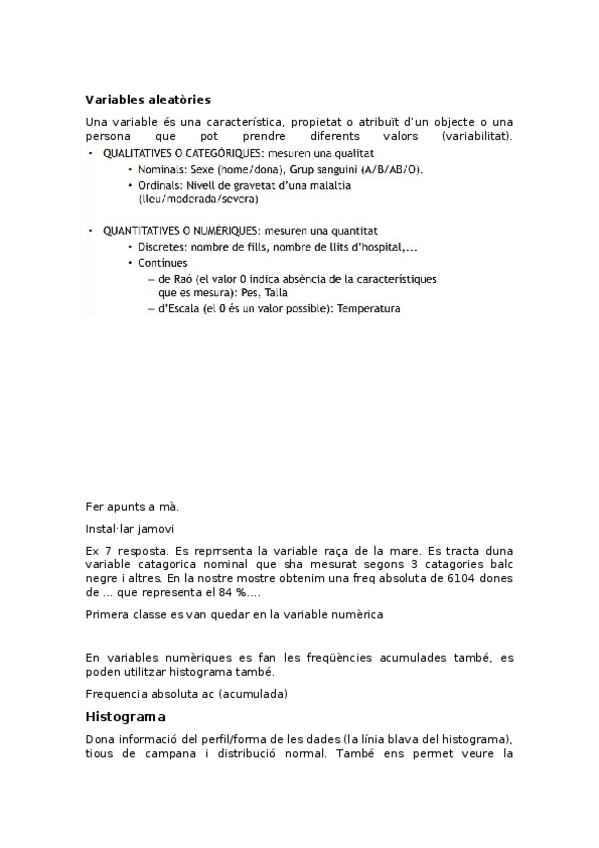 Variables aleatòries

Una variable és una característica, propietat o atribuït d'un objecte o una persona que pot prendre diferents valors (variabilitat).

• QUALITATIVES O CATEGÒRIQUES: mesuren una qualitat
  • Nominals: Sexe (home/dona), Grup sanguini (A/B/AB/O).
  • Ordinals: Nivell de gravetat d'una malaltia (lleu/moderada/severa)

• QUANTITATIVES O NUMÈRIQUES: mesuren una quantitat
  • Discretes: nombre de fills, nombre de llits d'hospital,...
  • Contínues
    – de Raó (el valor 0 indica absència de la característiques que es mesura): Pes, Talla
    – d'Escala (el 0 és un valor possible): Temperatura

Fer apunts a mà.

Instal·lar jamovi

Ex 7 resposta. Es reprrsenta la variable raça de la mare. Es tracta duna variable catagorica nominal que sha mesurat segons 3 catagories balc negre i altres. En la nostre mostre obtenim una freq absoluta de 6104 dones de ... que representa el 84 %....

Primera classe es van quedar en la variable numèrica

En variables numèriques es fan les freqüències acumulades també, es poden utilitzar histograma també.

Frequencia absoluta ac (acumulada)

Histograma

Dona informació del perfil/forma de les dades (la línia blava del histograma), tious de campana i distribució normal. També ens permet veure la